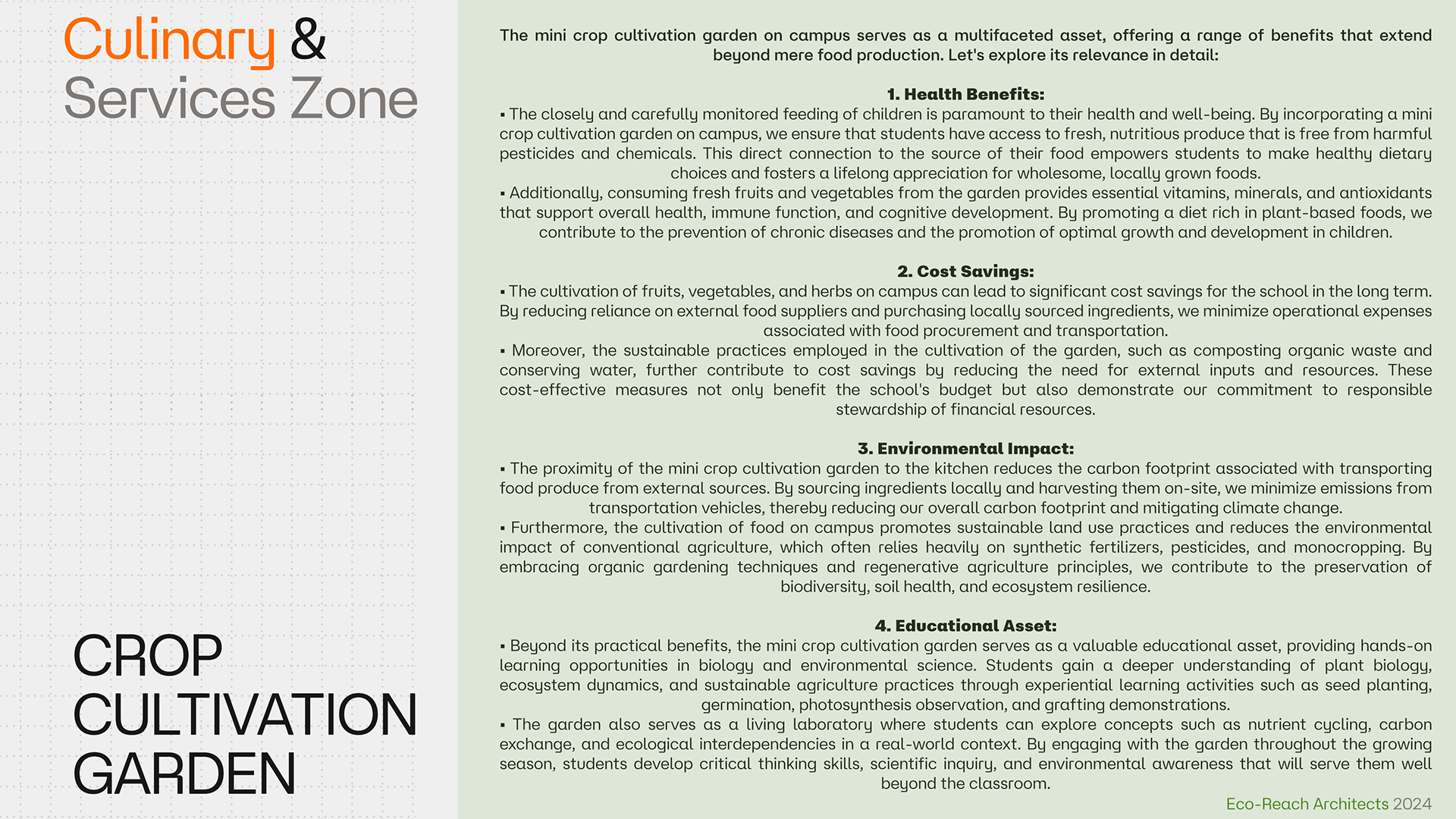 Culinary &
Services Zone

CROP
CULTIVATION
GARDEN

The mini crop cultivation garden on campus serves as a multifaceted asset, offering a range of benefits that extend beyond mere food production. Let's explore its relevance in detail:

1. Health Benefits:
▪ The closely and carefully monitored feeding of children is paramount to their health and well-being. By incorporating a mini crop cultivation garden on campus, we ensure that students have access to fresh, nutritious produce that is free from harmful pesticides and chemicals. This direct connection to the source of their food empowers students to make healthy dietary choices and fosters a lifelong appreciation for wholesome, locally grown foods.
▪ Additionally, consuming fresh fruits and vegetables from the garden provides essential vitamins, minerals, and antioxidants that support overall health, immune function, and cognitive development. By promoting a diet rich in plant-based foods, we contribute to the prevention of chronic diseases and the promotion of optimal growth and development in children.

2. Cost Savings:
▪ The cultivation of fruits, vegetables, and herbs on campus can lead to significant cost savings for the school in the long term. By reducing reliance on external food suppliers and purchasing locally sourced ingredients, we minimize operational expenses associated with food procurement and transportation.
▪ Moreover, the sustainable practices employed in the cultivation of the garden, such as composting organic waste and conserving water, further contribute to cost savings by reducing the need for external inputs and resources. These cost-effective measures not only benefit the school's budget but also demonstrate our commitment to responsible stewardship of financial resources.

3. Environmental Impact:
▪ The proximity of the mini crop cultivation garden to the kitchen reduces the carbon footprint associated with transporting food produce from external sources. By sourcing ingredients locally and harvesting them on-site, we minimize emissions from transportation vehicles, thereby reducing our overall carbon footprint and mitigating climate change.
▪ Furthermore, the cultivation of food on campus promotes sustainable land use practices and reduces the environmental impact of conventional agriculture, which often relies heavily on synthetic fertilizers, pesticides, and monocropping. By embracing organic gardening techniques and regenerative agriculture principles, we contribute to the preservation of biodiversity, soil health, and ecosystem resilience.

4. Educational Asset:
▪ Beyond its practical benefits, the mini crop cultivation garden serves as a valuable educational asset, providing hands-on learning opportunities in biology and environmental science. Students gain a deeper understanding of plant biology, ecosystem dynamics, and sustainable agriculture practices through experiential learning activities such as seed planting, germination, photosynthesis observation, and grafting demonstrations.
▪ The garden also serves as a living laboratory where students can explore concepts such as nutrient cycling, carbon exchange, and ecological interdependencies in a real-world context. By engaging with the garden throughout the growing season, students develop critical thinking skills, scientific inquiry, and environmental awareness that will serve them well beyond the classroom.

Eco-Reach Architects 2024